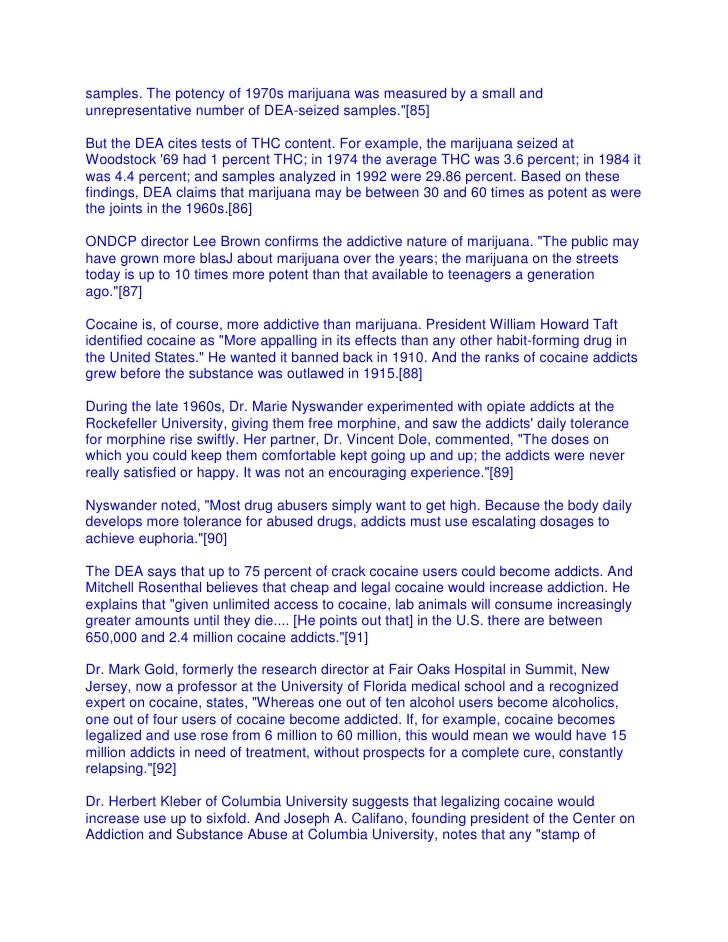 samples. The potency of 1970s marijuana was measured by a small and unrepresentative number of DEA-seized samples."[85]

But the DEA cites tests of THC content. For example, the marijuana seized at Woodstock '69 had 1 percent THC; in 1974 the average THC was 3.6 percent; in 1984 it was 4.4 percent; and samples analyzed in 1992 were 29.86 percent. Based on these findings, DEA claims that marijuana may be between 30 and 60 times as potent as were the joints in the 1960s.[86]

ONDCP director Lee Brown confirms the addictive nature of marijuana. "The public may have grown more blasJ about marijuana over the years; the marijuana on the streets today is up to 10 times more potent than that available to teenagers a generation ago."[87]

Cocaine is, of course, more addictive than marijuana. President William Howard Taft identified cocaine as "More appalling in its effects than any other habit-forming drug in the United States." He wanted it banned back in 1910. And the ranks of cocaine addicts grew before the substance was outlawed in 1915.[88]

During the late 1960s, Dr. Marie Nyswander experimented with opiate addicts at the Rockefeller University, giving them free morphine, and saw the addicts' daily tolerance for morphine rise swiftly. Her partner, Dr. Vincent Dole, commented, "The doses on which you could keep them comfortable kept going up and up; the addicts were never really satisfied or happy. It was not an encouraging experience."[89]

Nyswander noted, "Most drug abusers simply want to get high. Because the body daily develops more tolerance for abused drugs, addicts must use escalating dosages to achieve euphoria."[90]

The DEA says that up to 75 percent of crack cocaine users could become addicts. And Mitchell Rosenthal believes that cheap and legal cocaine would increase addiction. He explains that "given unlimited access to cocaine, lab animals will consume increasingly greater amounts until they die.... [He points out that] in the U.S. there are between 650,000 and 2.4 million cocaine addicts."[91]

Dr. Mark Gold, formerly the research director at Fair Oaks Hospital in Summit, New Jersey, now a professor at the University of Florida medical school and a recognized expert on cocaine, states, "Whereas one out of ten alcohol users become alcoholics, one out of four users of cocaine become addicted. If, for example, cocaine becomes legalized and use rose from 6 million to 60 million, this would mean we would have 15 million addicts in need of treatment, without prospects for a complete cure, constantly relapsing."[92]

Dr. Herbert Kleber of Columbia University suggests that legalizing cocaine would increase use up to sixfold. And Joseph A. Califano, founding president of the Center on Addiction and Substance Abuse at Columbia University, notes that any "stamp of